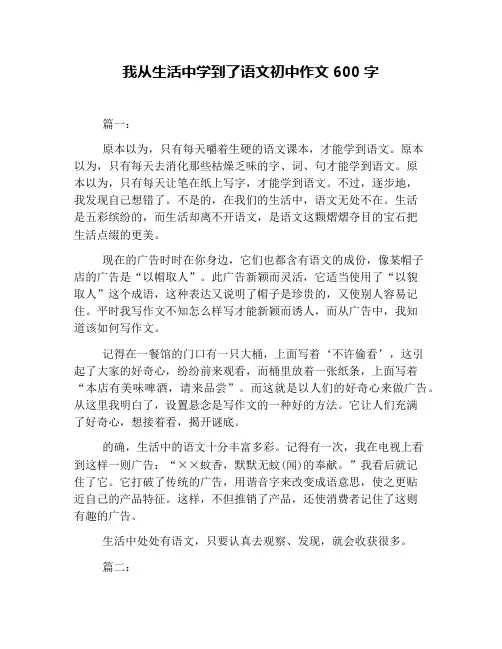 我从生活中学到了语文初中作文 600 字

篇一：

原本以为，只有每天嚼着生硬的语文课本，才能学到语文。原本以为，只有每天去消化那些枯燥乏味的字、词、句才能学到语文。原本以为，只有每天让笔在纸上写字，才能学到语文。不过，逐步地，我发现自己想错了。不是的，在我们的生活中，语文无处不在。生活是五彩缤纷的，而生活却离不开语文，是语文这颗熠熠夺目的宝石把生活点缀的更美。

现在的广告时时在你身边，它们也都含有语文的成份，像某帽子店的广告是“以帽取人”。此广告新颖而灵活，它适当使用了“以貌取人”这个成语，这种表达又说明了帽子是珍贵的，又使别人容易记住。平时我写作文不知怎么样写才能新颖而诱人，而从广告中，我知道该如何写作文。

记得在一餐馆的门口有一只大桶，上面写着‘不许偷看’，这引起了大家的好奇心，纷纷前来观看，而桶里放着一张纸条，上面写着“本店有美味啤酒，请来品尝”。而这就是以人们的好奇心来做广告。从这里我明白了，设置悬念是写作文的一种好的方法。它让人们充满了好奇心，想接着看，揭开谜底。

的确，生活中的语文十分丰富多彩。记得有一次，我在电视上看到这样一则广告：“××蚊香，默默无蚊(闻)的奉献。”我看后就记住了它。它打破了传统的广告，用谐音字来改变成语意思，使之更贴近自己的产品特征。这样，不但推销了产品，还使消费者记住了这则有趣的广告。

生活中处处有语文，只要认真去观察、发现，就会收获很多。

篇二：